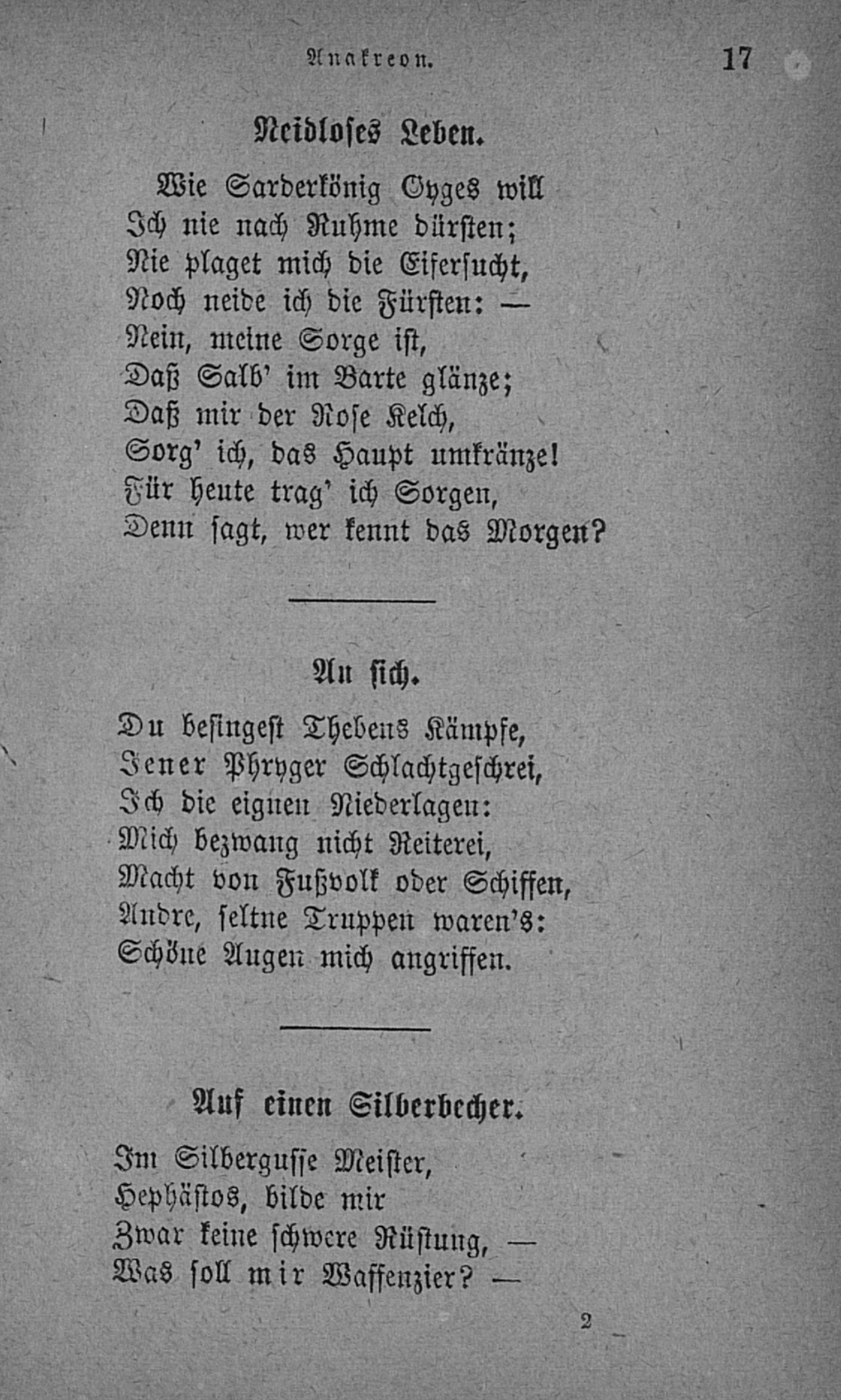 Anakreon. 17

Neidloses Leben.

Wie Sarderkönig Gyges will
Ich nie nach Ruhme dürsten;
Nie plaget mich die Eifersucht,
Noch neide ich die Fürsten: —
Nein, meine Sorge ist,
Daß Salb' im Barte glänze;
Daß mir der Rose Kelch,
Sorg' ich, das Haupt umkränze!
Für heute trag' ich Sorgen,
Denn sagt, wer kennt das Morgen?

An sich.

Du besingest Thebens Kämpfe,
Jener Phryger Schlachtgeschrei,
Ich die eignen Niederlagen:
Mich bezwang nicht Reiterei,
Macht von Fußvolk oder Schiffen,
Andre, seltne Truppen waren's:
Schöne Augen mich angriffen.

Auf einen Silberbecher.

Im Silbergusse Meister,
Hephästos, bilde mir
Zwar keine schwere Rüstung, —
Was soll mir Waffenzier? —

2